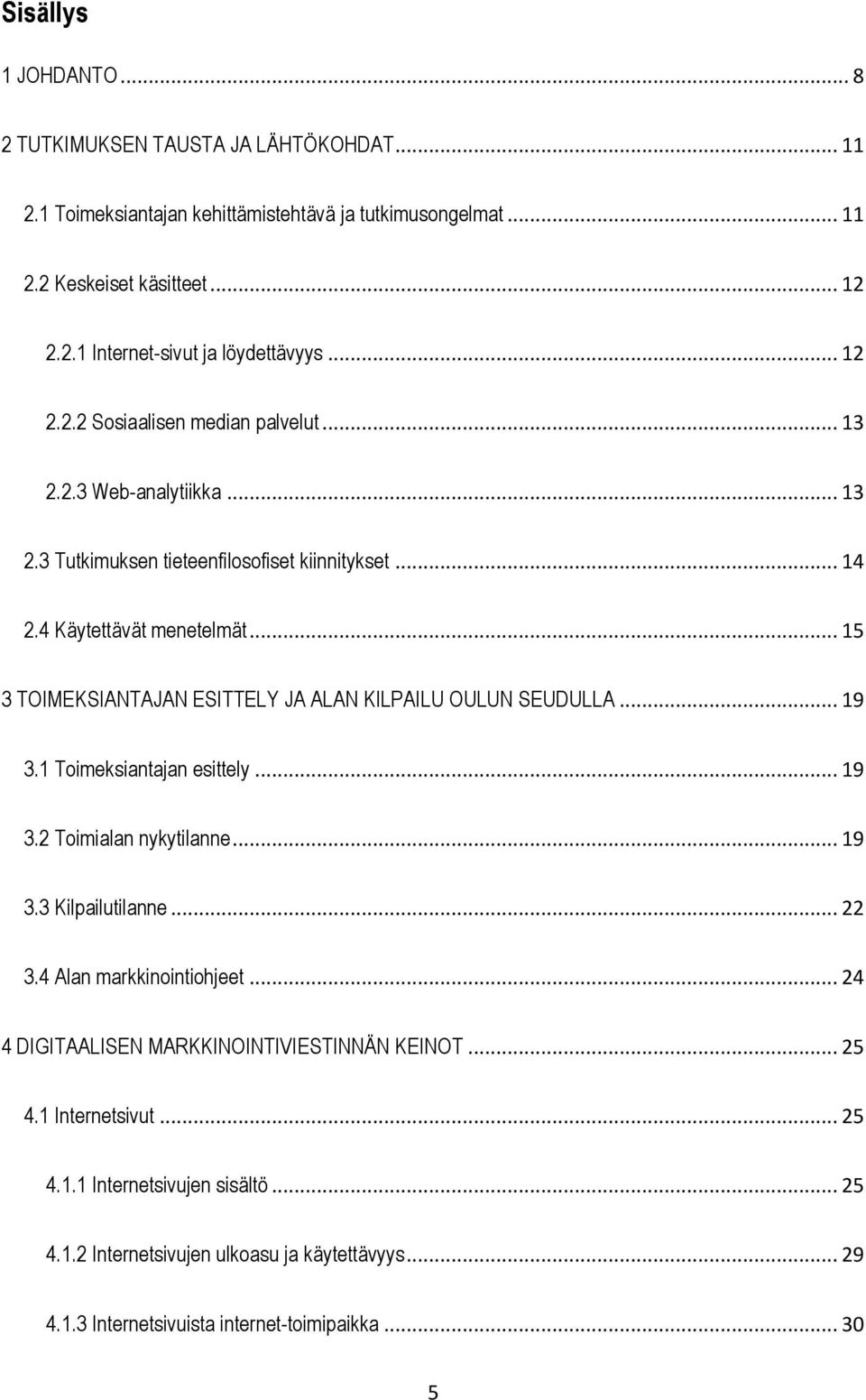 Sisällys

1 JOHDANTO ... 8

2 TUTKIMUKSEN TAUSTA JA LÄHTÖKOHDAT ... 11

2.1 Toimeksiantajan kehittämistehtävä ja tutkimusongelmat ... 11

2.2 Keskeiset käsitteet ... 12

2.2.1 Internet-sivut ja löydettävyys ... 12

2.2.2 Sosiaalisen median palvelut ... 13

2.2.3 Web-analytiikka ... 13

2.3 Tutkimuksen tieteenfilosofiset kiinnitykset ... 14

2.4 Käytettävät menetelmät ... 15

3 TOIMEKSIANTAJAN ESITTELY JA ALAN KILPAILU OULUN SEUDULLA ... 19

3.1 Toimeksiantajan esittely ... 19

3.2 Toimialan nykytilanne ... 19

3.3 Kilpailutilanne ... 22

3.4 Alan markkinointiohjeet ... 24

4 DIGITAALISEN MARKKINOINTIVIESTINNÄN KEINOT ... 25

4.1 Internetsivut ... 25

4.1.1 Internetsivujen sisältö ... 25

4.1.2 Internetsivujen ulkoasu ja käytettävyys ... 29

4.1.3 Internetsivuista internet-toimipaikka ... 30

5